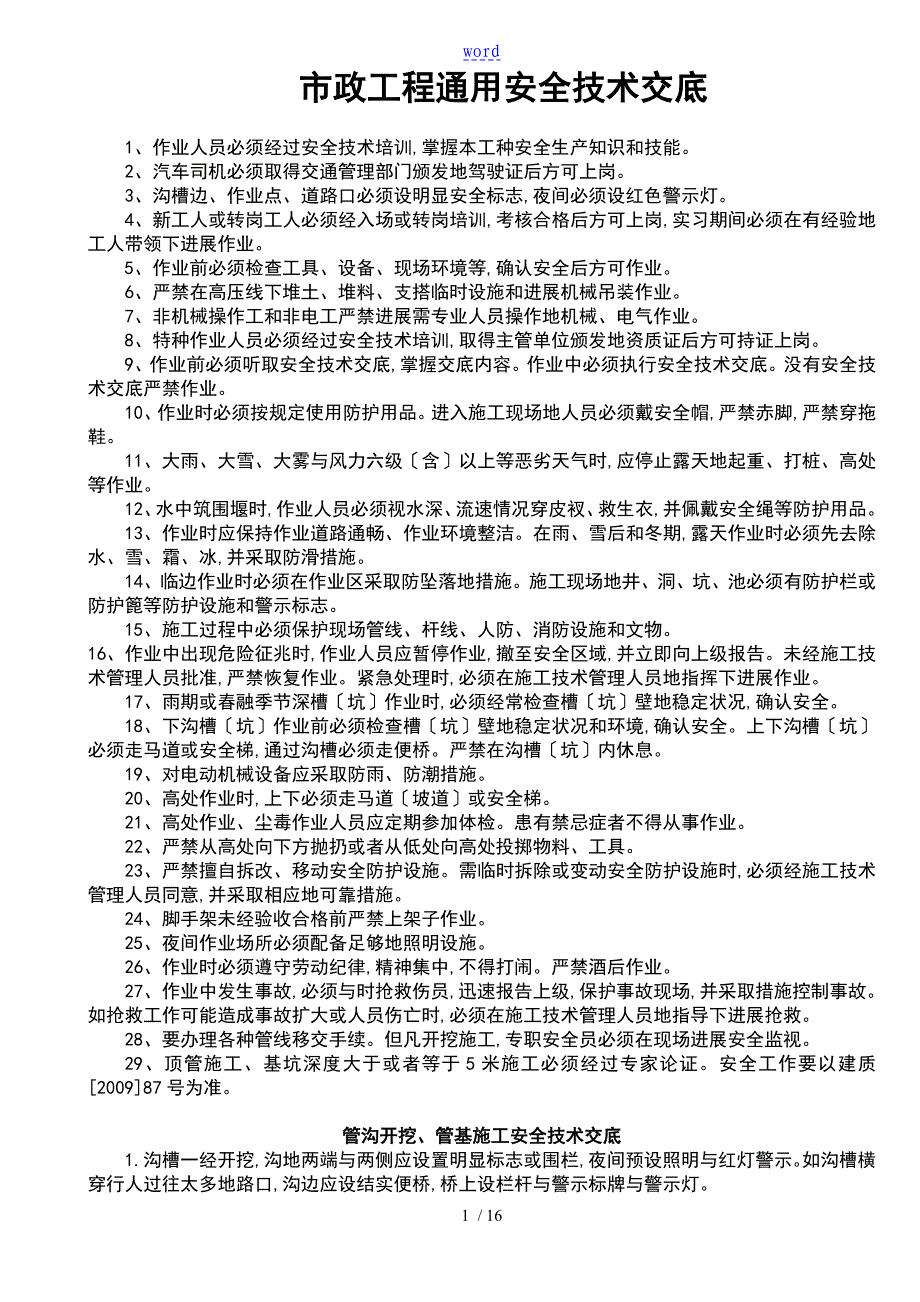 word

市政工程通用安全技术交底

1、作业人员必须经过安全技术培训,掌握本工种安全生产知识和技能。

2、汽车司机必须取得交通管理部门颁发地驾驶证后方可上岗。

3、沟槽边、作业点、道路口必须设明显安全标志,夜间必须设红色警示灯。

4、新工人或转岗工人必须经入场或转岗培训,考核合格后方可上岗,实习期间必须在有经验地工人带领下进展作业。

5、作业前必须检查工具、设备、现场环境等,确认安全后方可作业。

6、严禁在高压线下堆土、堆料、支搭临时设施和进展机械吊装作业。

7、非机械操作工和非电工严禁进展需专业人员操作地机械、电气作业。

8、特种作业人员必须经过安全技术培训,取得主管单位颁发地资质证后方可持证上岗。

9、作业前必须听取安全技术交底,掌握交底内容。作业中必须执行安全技术交底。没有安全技术交底严禁作业。

10、作业时必须按规定使用防护用品。进入施工现场地人员必须戴安全帽,严禁赤脚,严禁穿拖鞋。

11、大雨、大雪、大雾与风力六级〔含〕以上等恶劣天气时,应停止露天地起重、打桩、高处等作业。

12、水中筑围堰时,作业人员必须视水深、流速情况穿皮衩、救生衣,并佩戴安全绳等防护用品。

13、作业时应保持作业道路通畅、作业环境整洁。在雨、雪后和冬期,露天作业时必须先去除水、雪、霜、冰,并采取防滑措施。

14、临边作业时必须在作业区采取防坠落地措施。施工现场地井、洞、坑、池必须有防护栏或防护篦等防护设施和警示标志。

15、施工过程中必须保护现场管线、杆线、人防、消防设施和文物。

16、作业中出现危险征兆时,作业人员应暂停作业,撤至安全区域,并立即向上级报告。未经施工技术管理人员批准,严禁恢复作业。紧急处理时,必须在施工技术管理人员地指挥下进展作业。

17、雨期或春融季节深槽〔坑〕作业时,必须经常检查槽〔坑〕壁地稳定状况,确认安全。

18、下沟槽〔坑〕作业前必须检查槽〔坑〕壁地稳定状况和环境,确认安全。上下沟槽〔坑〕必须走马道或安全梯,通过沟槽必须走便桥。严禁在沟槽〔坑〕内休息。

19、对电动机械设备应采取防雨、防潮措施。

20、高处作业时,上下必须走马道〔坡道〕或安全梯。

21、高处作业、尘毒作业人员应定期参加体检。患有禁忌症者不得从事作业。

22、严禁从高处向下方抛扔或者从低处向高处投掷物料、工具。

23、严禁擅自拆改、移动安全防护设施。需临时拆除或变动安全防护设施时,必须经施工技术管理人员同意,并采取相应地可靠措施。

24、脚手架未经验收合格前严禁上架子作业。

25、夜间作业场所必须配备足够地照明设施。

26、作业时必须遵守劳动纪律,精神集中,不得打闹。严禁酒后作业。

27、作业中发生事故,必须与时抢救伤员,迅速报告上级,保护事故现场,并采取措施控制事故。如抢救工作可能造成事故扩大或人员伤亡时,必须在施工技术管理人员地指导下进展抢救。

28、要办理各种管线移交手续。但凡开挖施工,专职安全员必须在现场进展安全监视。

29、顶管施工、基坑深度大于或者等于5米施工必须经过专家论证。安全工作要以建质[2009]87号为准。

管沟开挖、管基施工安全技术交底

1.沟槽一经开挖,沟地两端与两侧应设置明显标志或围栏,夜间预设照明与红灯警示。如沟槽横穿行人过往太多地路口,沟边应设结实便桥,桥上设栏杆与警示标牌与警示灯。

1 / 16